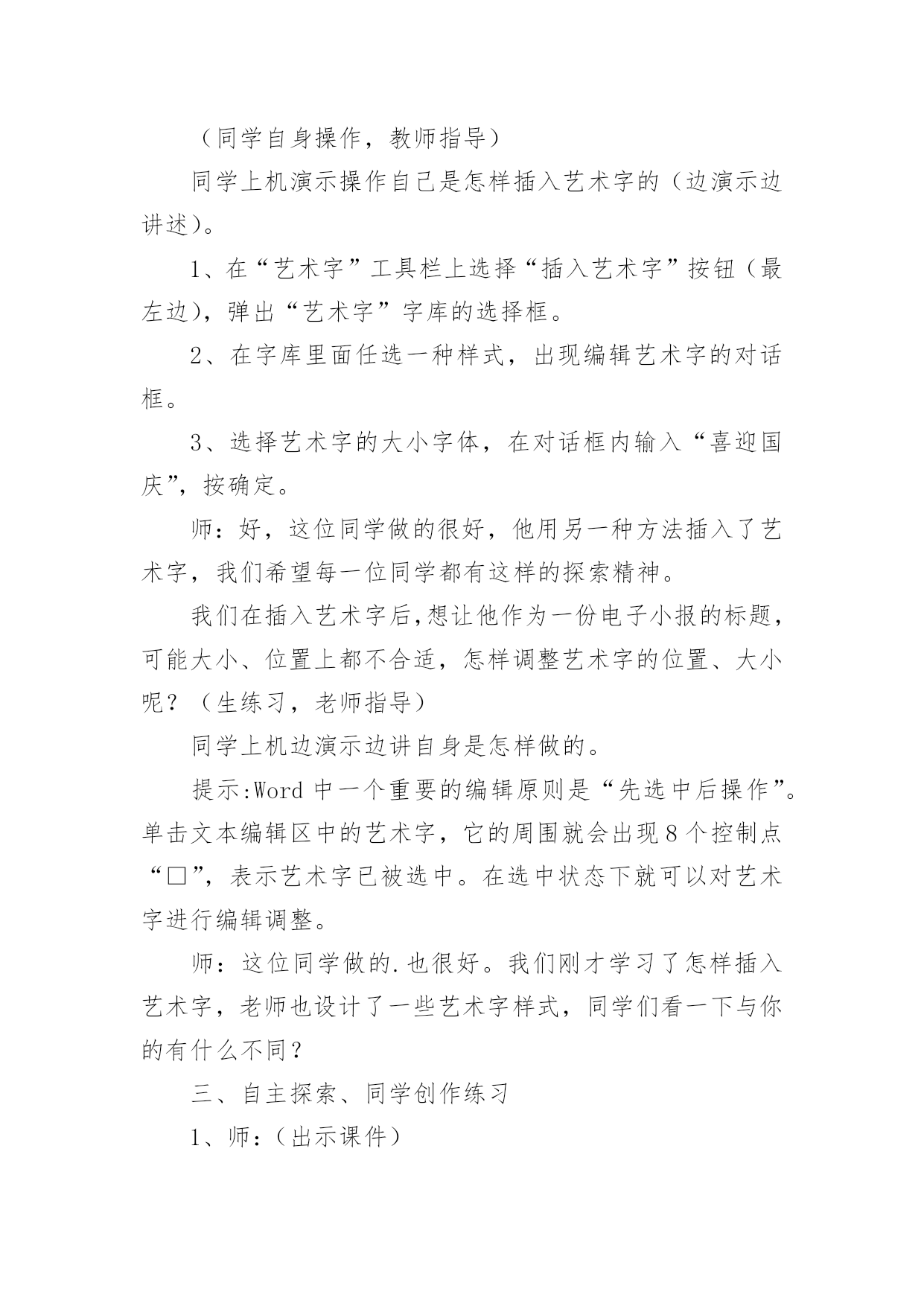 （同学自身操作，教师指导）

同学上机演示操作自己是怎样插入艺术字的（边演示边讲述）。

1、在“艺术字”工具栏上选择“插入艺术字”按钮（最左边），弹出“艺术字”字库的选择框。

2、在字库里面任选一种样式，出现编辑艺术字的对话框。

3、选择艺术字的大小字体，在对话框内输入“喜迎国庆”，按确定。

师：好，这位同学做的很好，他用另一种方法插入了艺术字，我们希望每一位同学都有这样的探索精神。

我们在插入艺术字后,想让他作为一份电子小报的标题，可能大小、位置上都不合适，怎样调整艺术字的位置、大小呢？（生练习，老师指导）

同学上机边演示边讲自身是怎样做的。

提示:Word 中一个重要的编辑原则是“先选中后操作”。单击文本编辑区中的艺术字，它的周围就会出现 8 个控制点“□”，表示艺术字已被选中。在选中状态下就可以对艺术字进行编辑调整。

师：这位同学做的.也很好。我们刚才学习了怎样插入艺术字，老师也设计了一些艺术字样式，同学们看一下与你的有什么不同？

三、自主探索、同学创作练习

1、师：（出示课件）